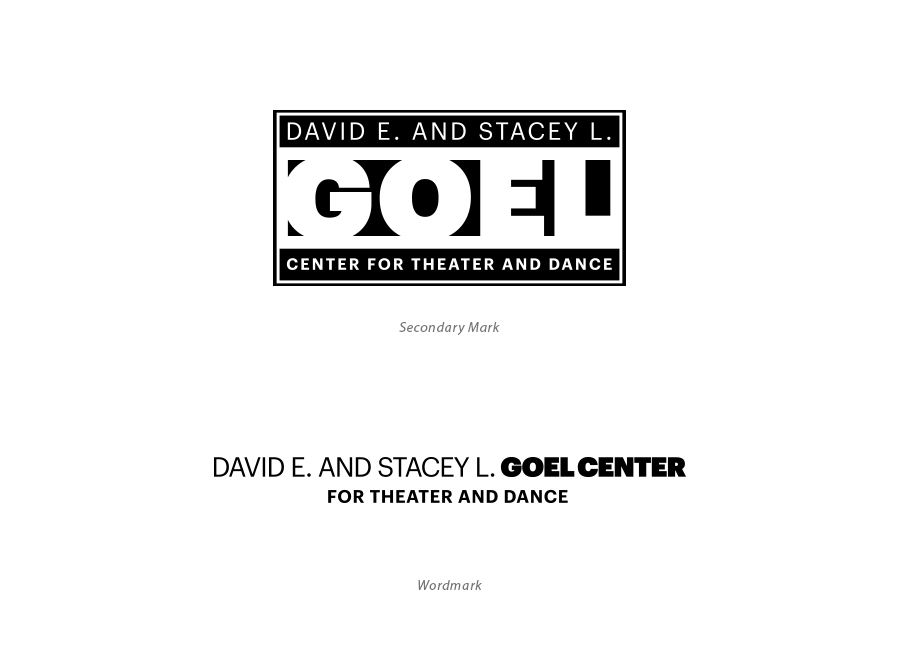 DAVID E. AND STACEY L.
GOEL
CENTER FOR THEATER AND DANCE

Secondary Mark

DAVID E. AND STACEY L. GOEL CENTER
FOR THEATER AND DANCE

Wordmark